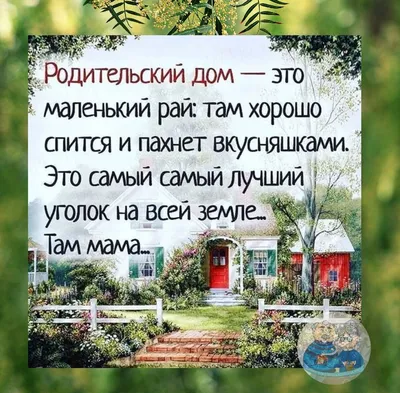 Родительский дом — это маленький рай: там хорошо спится и пахнет вкусняшками. Это самый самый лучший уголок на всей земле...
Там мама...